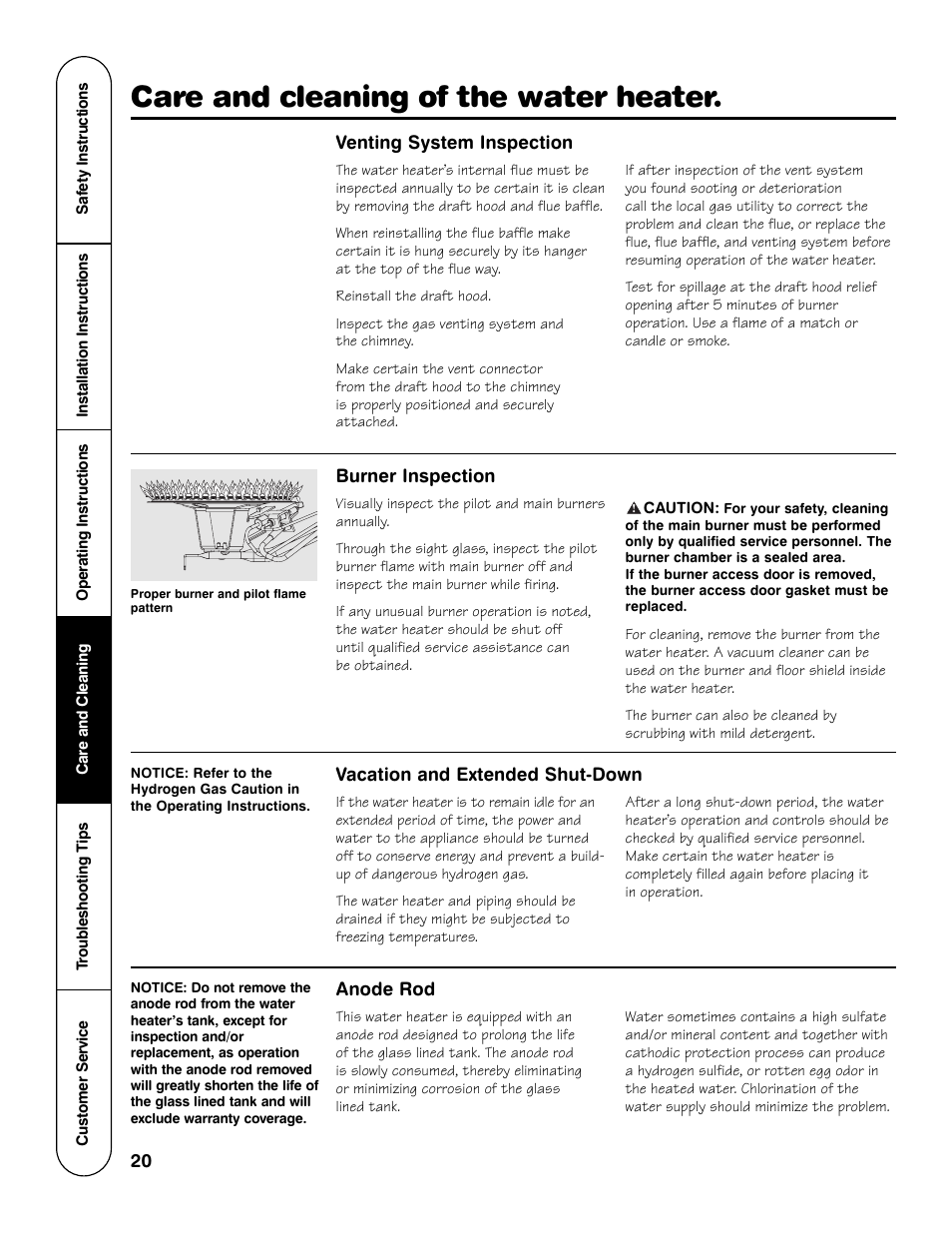 Safety Instructions

Installation Instructions

Operating Instructions

Care and Cleaning

Troubleshooting Tips

Customer Service

Care and cleaning of the water heater.

Venting System Inspection

The water heater's internal flue must be inspected annually to be certain it is clean by removing the draft hood and flue baffle.

When reinstalling the flue baffle make certain it is hung securely by its hanger at the top of the flue way.

Reinstall the draft hood.

Inspect the gas venting system and the chimney.

Make certain the vent connector from the draft hood to the chimney is properly positioned and securely attached.

If after inspection of the vent system you found sooting or deterioration call the local gas utility to correct the problem and clean the flue, or replace the flue, flue baffle, and venting system before resuming operation of the water heater.

Test for spillage at the draft hood relief opening after 5 minutes of burner operation. Use a flame of a match or candle or smoke.

Proper burner and pilot flame pattern

Burner Inspection

Visually inspect the pilot and main burners annually.

Through the sight glass, inspect the pilot burner flame with main burner off and inspect the main burner while firing.

If any unusual burner operation is noted, the water heater should be shut off until qualified service assistance can be obtained.

CAUTION: For your safety, cleaning of the main burner must be performed only by qualified service personnel. The burner chamber is a sealed area. If the burner access door is removed, the burner access door gasket must be replaced.

For cleaning, remove the burner from the water heater. A vacuum cleaner can be used on the burner and floor shield inside the water heater.

The burner can also be cleaned by scrubbing with mild detergent.

NOTICE: Refer to the Hydrogen Gas Caution in the Operating Instructions.

Vacation and Extended Shut-Down

If the water heater is to remain idle for an extended period of time, the power and water to the appliance should be turned off to conserve energy and prevent a build-up of dangerous hydrogen gas.

The water heater and piping should be drained if they might be subjected to freezing temperatures.

After a long shut-down period, the water heater's operation and controls should be checked by qualified service personnel. Make certain the water heater is completely filled again before placing it in operation.

NOTICE: Do not remove the anode rod from the water heater's tank, except for inspection and/or replacement, as operation with the anode rod removed will greatly shorten the life of the glass lined tank and will exclude warranty coverage.

Anode Rod

This water heater is equipped with an anode rod designed to prolong the life of the glass lined tank. The anode rod is slowly consumed, thereby eliminating or minimizing corrosion of the glass lined tank.

Water sometimes contains a high sulfate and/or mineral content and together with cathodic protection process can produce a hydrogen sulfide, or rotten egg odor in the heated water. Chlorination of the water supply should minimize the problem.

20